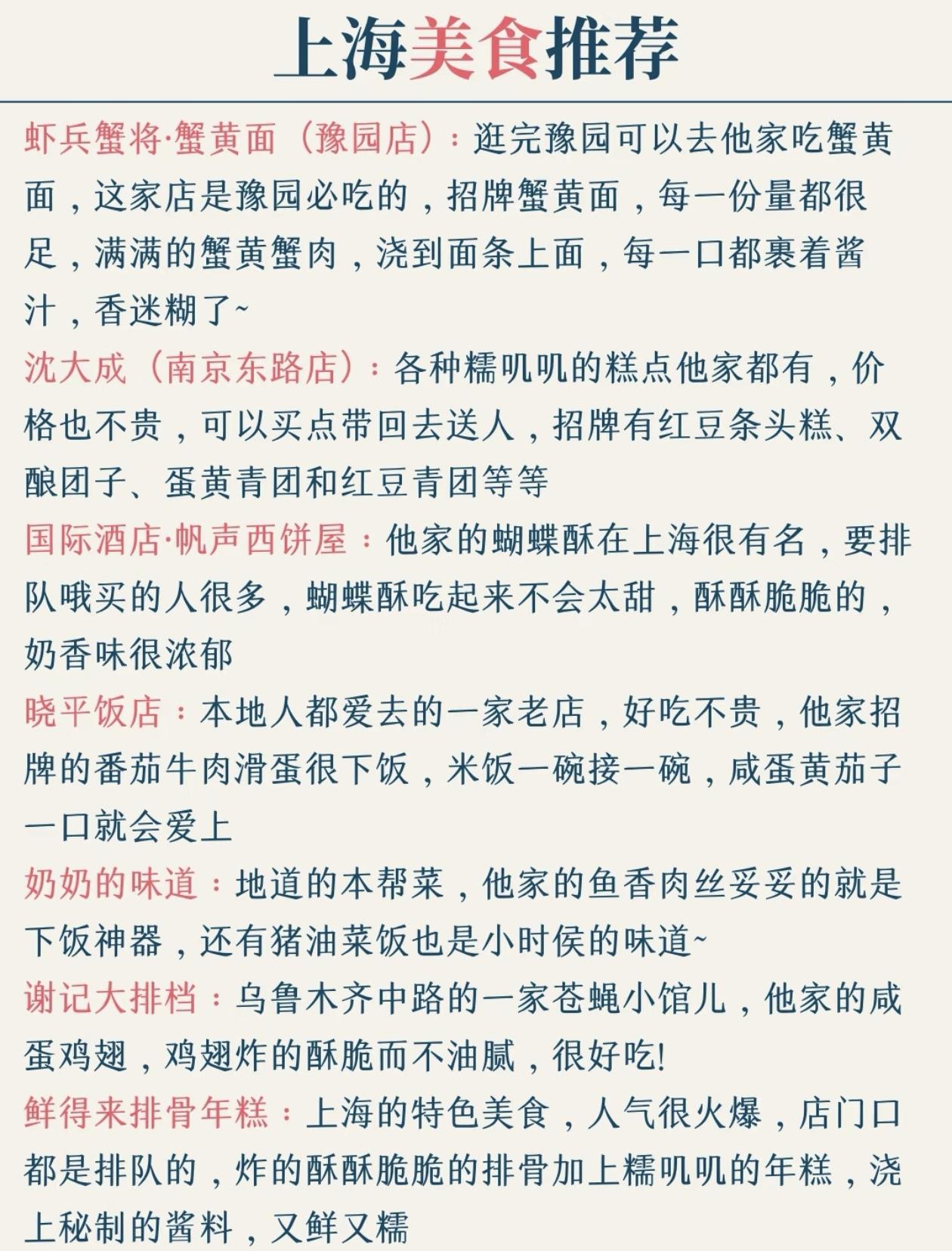 上海美食推荐

虾兵蟹将·蟹黄面（豫园店）：逛完豫园可以去他家吃蟹黄面，这家店是豫园必吃的，招牌蟹黄面，每一份量都很足，满满的蟹黄蟹肉，浇到面条上面，每一口都裹着酱汁，香迷糊了~

沈大成（南京东路店）：各种糯叽叽的糕点他家都有，价格也不贵，可以买点带回去送人，招牌有红豆条头糕、双酿团子、蛋黄青团和红豆青团等等

国际酒店·帆声西饼屋：他家的蝴蝶酥在上海很有名，要排队哦买的人很多，蝴蝶酥吃起来不会太甜，酥酥脆脆的，奶香味很浓郁

晓平饭店：本地人都爱去的一家老店，好吃不贵，他家招牌的番茄牛肉滑蛋很下饭，米饭一碗接一碗，咸蛋黄茄子一口就会爱上

奶奶的味道：地道的本帮菜，他家的鱼香肉丝妥妥的就是下饭神器，还有猪油菜饭也是小时侯的味道~

谢记大排档：乌鲁木齐中路的一家苍蝇小馆儿，他家的咸蛋鸡翅，鸡翅炸的酥脆而不油腻，很好吃!

鲜得来排骨年糕：上海的特色美食，人气很火爆，店门口都是排队的，炸的酥酥脆脆的排骨加上糯叽叽的年糕，浇上秘制的酱料，又鲜又糯